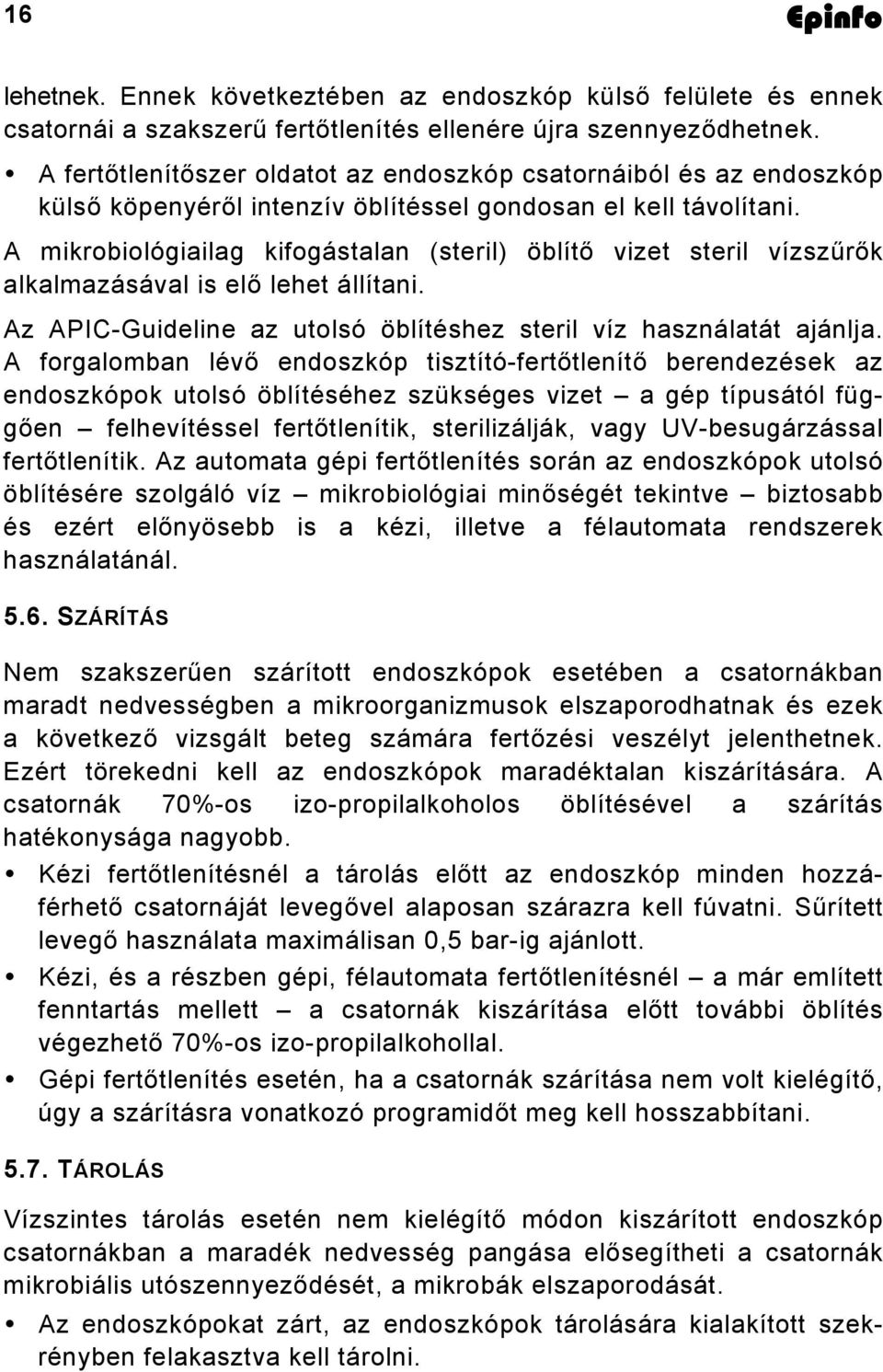 16 Epinfo

lehetnek. Ennek következtében az endoszkóp külső felülete és ennek csatornái a szakszerű fertőtlenítés ellenére újra szennyeződhetnek.

• A fertőtlenítőszer oldatot az endoszkóp csatornáiból és az endoszkóp külső köpenyéről intenzív öblítéssel gondosan el kell távolítani.

A mikrobiológiailag kifogástalan (steril) öblítő vizet steril vízszűrők alkalmazásával is elő lehet állítani.

Az APIC-Guideline az utolsó öblítéshez steril víz használatát ajánlja. A forgalomban lévő endoszkóp tisztító-fertőtlenítő berendezések az endoszkópok utolsó öblítéséhez szükséges vizet – a gép típusától függően – felhevítéssel fertőtlenítik, sterilizálják, vagy UV-besugárzással fertőtlenítik. Az automata gépi fertőtlenítés során az endoszkópok utolsó öblítésére szolgáló víz – mikrobiológiai minőségét tekintve – biztosabb és ezért előnyösebb is a kézi, illetve a félautomata rendszerek használatánál.

5.6. SZÁRÍTÁS

Nem szakszerűen szárított endoszkópok esetében a csatornákban maradt nedvességben a mikroorganizmusok elszaporodhatnak és ezek a következő vizsgált beteg számára fertőzési veszélyt jelenthetnek. Ezért törekedni kell az endoszkópok maradéktalan kiszárítására. A csatornák 70%-os izo-propilalkoholos öblítésével a szárítás hatékonysága nagyobb.

• Kézi fertőtlenítésnél a tárolás előtt az endoszkóp minden hozzáférhető csatornáját levegővel alaposan szárazra kell fúvatni. Sűrített levegő használata maximálisan 0,5 bar-ig ajánlott.

• Kézi, és a részben gépi, félautomata fertőtlenítésnél – a már említett fenntartás mellett – a csatornák kiszárítása előtt további öblítés végezhető 70%-os izo-propilalkohollal.

• Gépi fertőtlenítés esetén, ha a csatornák szárítása nem volt kielégítő, úgy a szárításra vonatkozó programidőt meg kell hosszabbítani.

5.7. TÁROLÁS

Vízszintes tárolás esetén nem kielégítő módon kiszárított endoszkóp csatornákban a maradék nedvesség pangása elősegítheti a csatornák mikrobiális utószennyeződését, a mikrobák elszaporodását.

• Az endoszkópokat zárt, az endoszkópok tárolására kialakított szekrényben felakasztva kell tárolni.